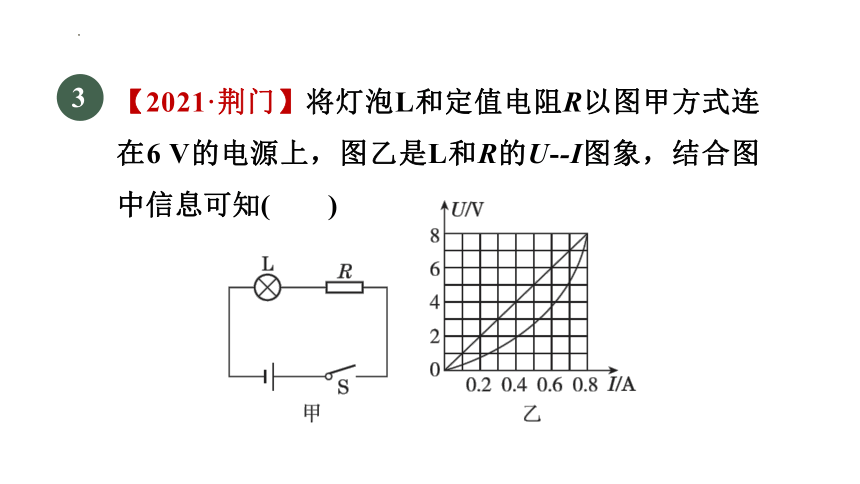 3 【2021·荆门】将灯泡L和定值电阻$R$以图甲方式连在6 V的电源上，图乙是L和$R$的$U$--$I$图象，结合图中信息可知(　　)

L
$R$
S
甲

$U$/V
8
6
4
2
0
0.2 0.4 0.6 0.8 $I$/A
乙